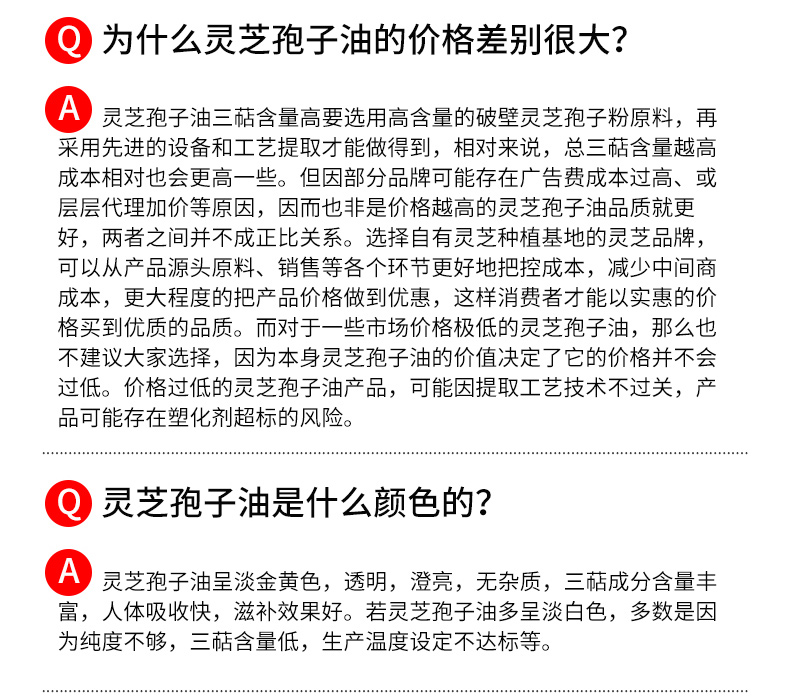 Q 为什么灵芝孢子油的价格差别很大？

A 灵芝孢子油三萜含量高要选用高含量的破壁灵芝孢子粉原料，再采用先进的设备和工艺提取才能做得到，相对来说，总三萜含量越高成本相对也会更高一些。但因部分品牌可能存在广告费成本过高、或层层代理加价等原因，因而也非是价格越高的灵芝孢子油品质就更好，两者之间并不成正比关系。选择自有灵芝种植基地的灵芝品牌，可以从产品源头原料、销售等各个环节更好地把控成本，减少中间商成本，更大程度的把产品价格做到优惠，这样消费者才能以实惠的价格买到优质的品质。而对于一些市场价格极低的灵芝孢子油，那么也不建议大家选择，因为本身灵芝孢子油的价值决定了它的价格并不会过低。价格过低的灵芝孢子油产品，可能因提取工艺技术不过关，产品可能存在塑化剂超标的风险。

Q 灵芝孢子油是什么颜色的？

A 灵芝孢子油呈淡金黄色，透明，澄亮，无杂质，三萜成分含量丰富，人体吸收快，滋补效果好。若灵芝孢子油多呈淡白色，多数是因为纯度不够，三萜含量低，生产温度设定不达标等。